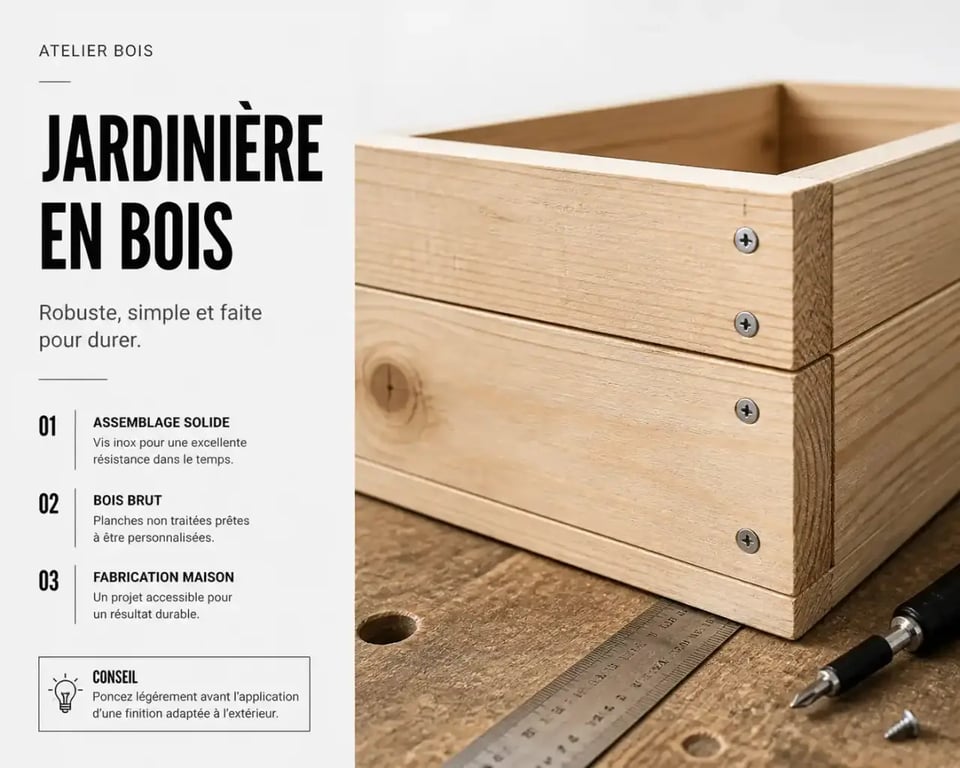 ATELIER BOIS

JARDINIÈRE EN BOIS

Robuste, simple et faite pour durer.

01
ASSEMBLAGE SOLIDE
Vis inox pour une excellente résistance dans le temps.

02
BOIS BRUT
Planches non traitées prêtes à être personnalisées.

03
FABRICATION MAISON
Un projet accessible pour un résultat durable.

CONSEIL
Poncez légèrement avant l'application d'une finition adaptée à l'extérieur.